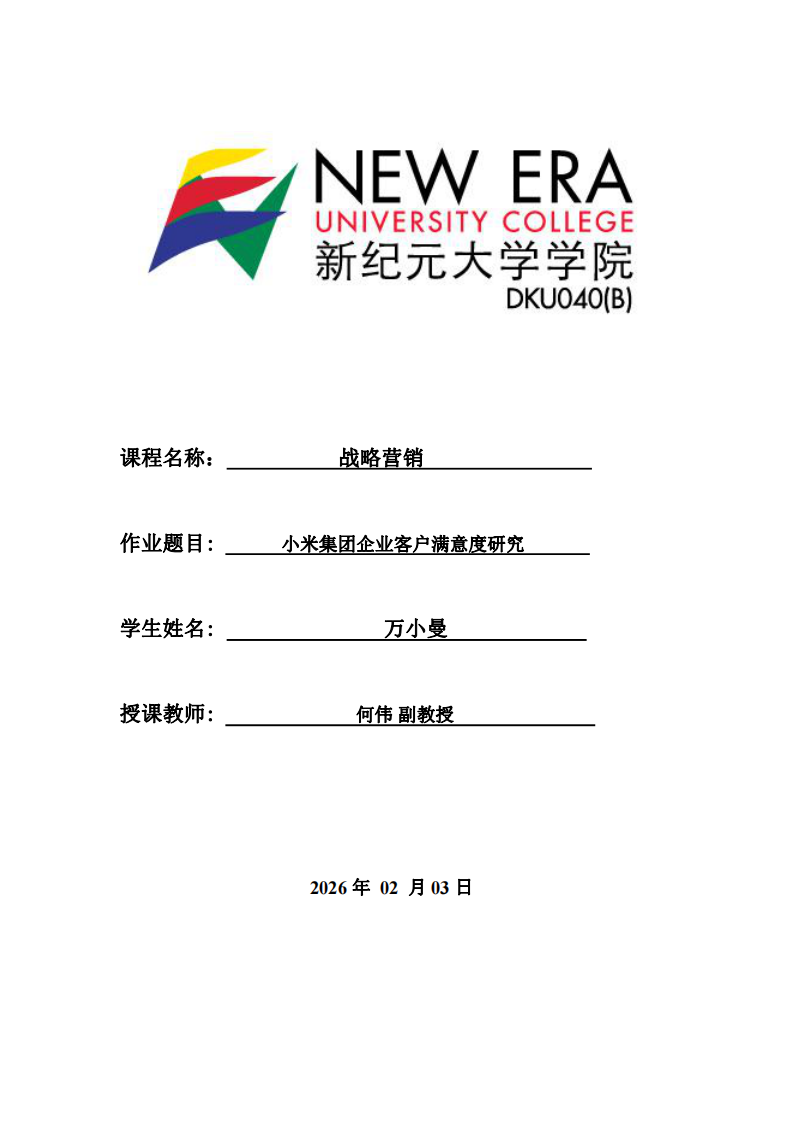 NEW ERA
UNIVERSITY COLLEGE
新纪元大学学院
DKU040(B)

课程名称： 战略营销

作业题目： 小米集团企业客户满意度研究

学生姓名： 万小曼

授课教师： 何伟 副教授

2026 年 02 月 03 日